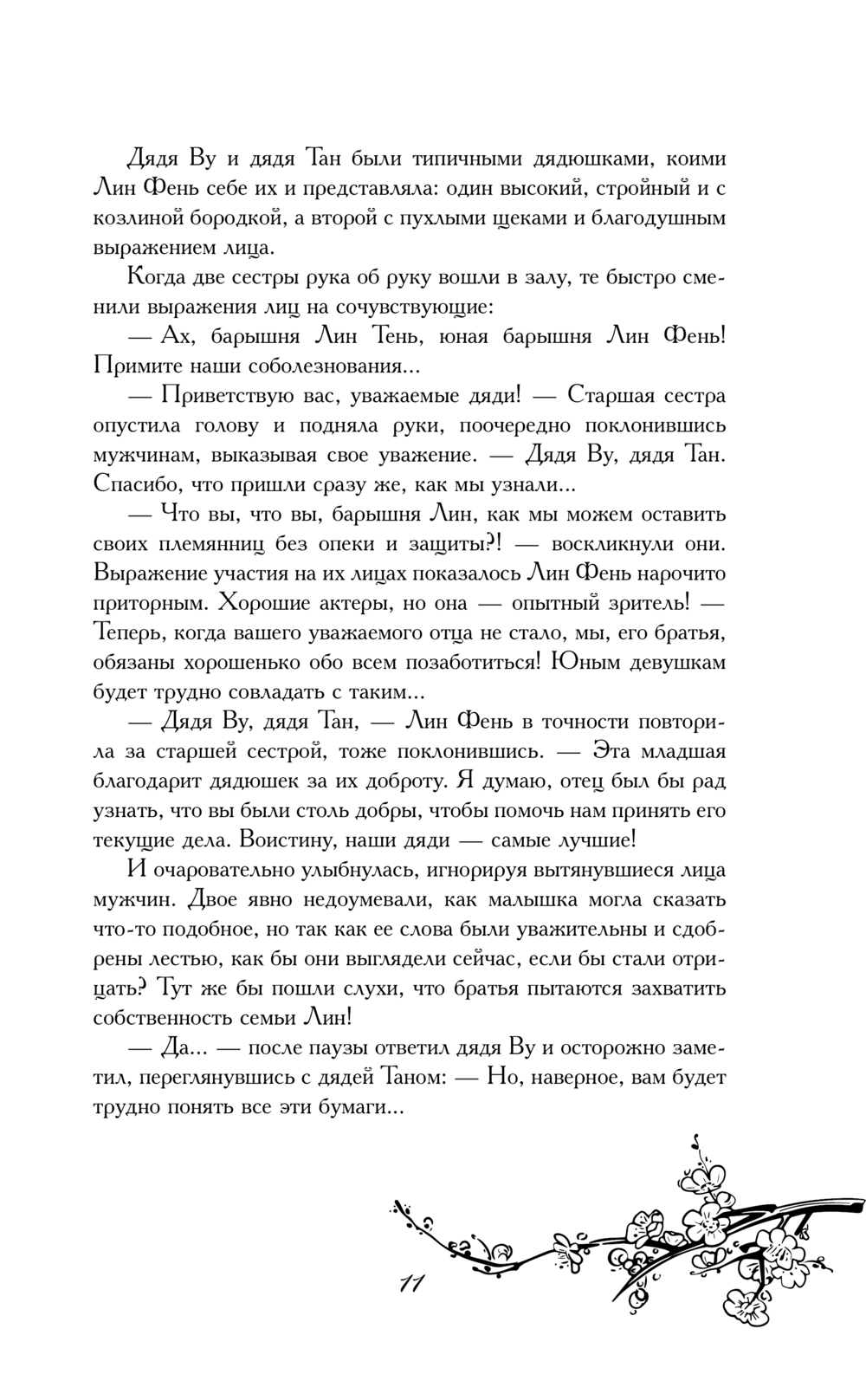 Дядя Ву и дядя Тан были типичными дядюшками, коими Лин Фень себе их и представляла: один высокий, стройный и с козлиной бородкой, а второй с пухлыми щеками и благодушным выражением лица.

Когда две сестры рука об руку вошли в залу, те быстро сменили выражения лиц на сочувствующие:

— Ах, барышня Лин Тень, юная барышня Лин Фень! Примите наши соболезнования...

— Приветствую вас, уважаемые дяди! — Старшая сестра опустила голову и подняла руки, поочередно поклонившись мужчинам, выказывая свое уважение. — Дядя Ву, дядя Тан. Спасибо, что пришли сразу же, как мы узнали...

— Что вы, что вы, барышня Лин, как мы можем оставить своих племянниц без опеки и защиты?! — воскликнули они. Выражение участия на их лицах показалось Лин Фень нарочито приторным. Хорошие актеры, но она — опытный зритель! — Теперь, когда вашего уважаемого отца не стало, мы, его братья, обязаны хорошенько обо всем позаботиться! Юным девушкам будет трудно совладать с таким...

— Дядя Ву, дядя Тан, — Лин Фень в точности повторила за старшей сестрой, тоже поклонившись. — Эта младшая благодарит дядюшек за их доброту. Я думаю, отец был бы рад узнать, что вы были столь добры, чтобы помочь нам принять его текущие дела. Воистину, наши дяди — самые лучшие!

И очаровательно улыбнулась, игнорируя вытянувшиеся лица мужчин. Двое явно недоумевали, как малышка могла сказать что-то подобное, но так как ее слова были уважительны и сдобрены лестью, как бы они выглядели сейчас, если бы стали отрицать? Тут же бы пошли слухи, что братья пытаются захватить собственность семьи Лин!

— Да... — после паузы ответил дядя Ву и осторожно заметил, переглянувшись с дядей Таном: — Но, наверное, вам будет трудно понять все эти бумаги...

11